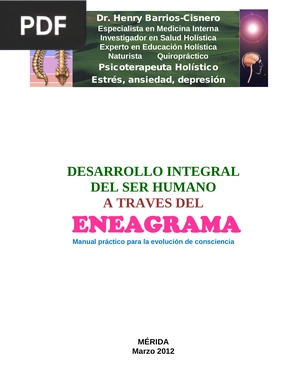 PDF

Dr. Henry Barrios-Cisnero
Especialista en Medicina Interna
Investigador en Salud Holística
Experto en Educación Holística
Naturista Quiropráctico
Psicoterapeuta Holístico
Estrés, ansiedad, depresión

DESARROLLO INTEGRAL
DEL SER HUMANO
A TRAVES DEL
ENEAGRAMA
Manual práctico para la evolución de consciencia

MÉRIDA
Marzo 2012